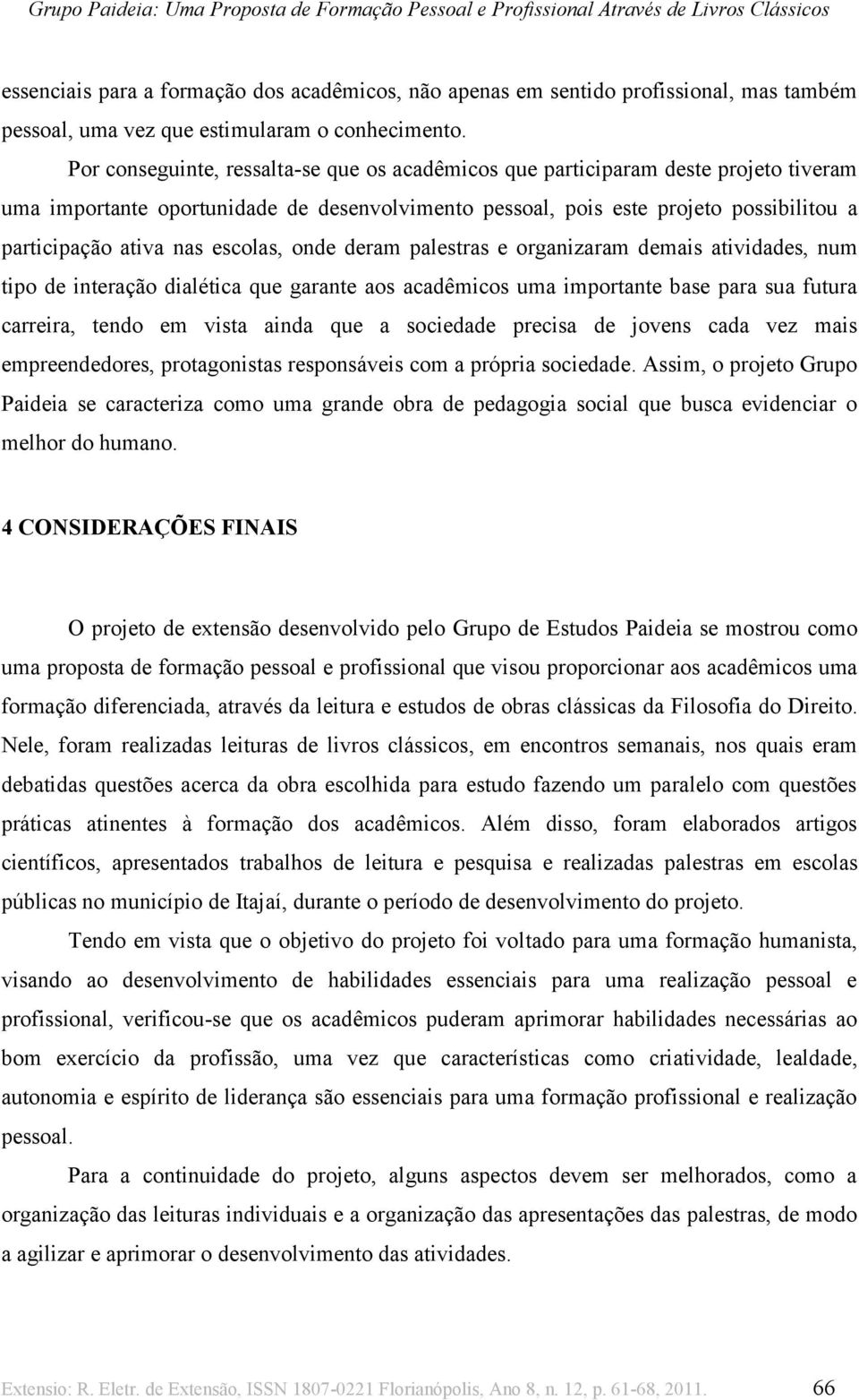 Grupo Paideia: Uma Proposta de Formação Pessoal e Profissional Através de Livros Clássicos

essenciais para a formação dos acadêmicos, não apenas em sentido profissional, mas também pessoal, uma vez que estimularam o conhecimento.

Por conseguinte, ressalta-se que os acadêmicos que participaram deste projeto tiveram uma importante oportunidade de desenvolvimento pessoal, pois este projeto possibilitou a participação ativa nas escolas, onde deram palestras e organizaram demais atividades, num tipo de interação dialética que garante aos acadêmicos uma importante base para sua futura carreira, tendo em vista ainda que a sociedade precisa de jovens cada vez mais empreendedores, protagonistas responsáveis com a própria sociedade. Assim, o projeto Grupo Paideia se caracteriza como uma grande obra de pedagogia social que busca evidenciar o melhor do humano.

4 CONSIDERAÇÕES FINAIS

O projeto de extensão desenvolvido pelo Grupo de Estudos Paideia se mostrou como uma proposta de formação pessoal e profissional que visou proporcionar aos acadêmicos uma formação diferenciada, através da leitura e estudos de obras clássicas da Filosofia do Direito. Nele, foram realizadas leituras de livros clássicos, em encontros semanais, nos quais eram debatidas questões acerca da obra escolhida para estudo fazendo um paralelo com questões práticas atinentes à formação dos acadêmicos. Além disso, foram elaborados artigos científicos, apresentados trabalhos de leitura e pesquisa e realizadas palestras em escolas públicas no município de Itajaí, durante o período de desenvolvimento do projeto.

Tendo em vista que o objetivo do projeto foi voltado para uma formação humanista, visando ao desenvolvimento de habilidades essenciais para uma realização pessoal e profissional, verificou-se que os acadêmicos puderam aprimorar habilidades necessárias ao bom exercício da profissão, uma vez que características como criatividade, lealdade, autonomia e espírito de liderança são essenciais para uma formação profissional e realização pessoal.

Para a continuidade do projeto, alguns aspectos devem ser melhorados, como a organização das leituras individuais e a organização das apresentações das palestras, de modo a agilizar e aprimorar o desenvolvimento das atividades.

Extensio: R. Eletr. de Extensão, ISSN 1807-0221 Florianópolis, Ano 8, n. 12, p. 61-68, 2011. 66